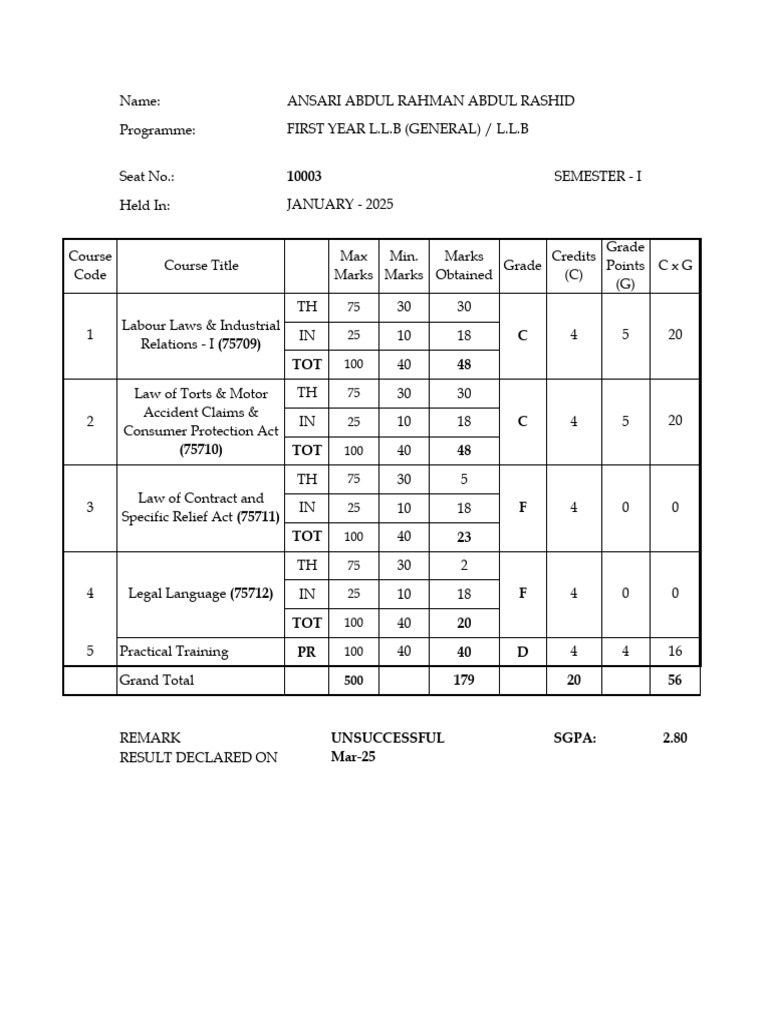 Name: ANSARI ABDUL RAHMAN ABDUL RASHID

Programme: FIRST YEAR L.L.B (GENERAL) / L.L.B

Seat No.: 10003 SEMESTER - I

Held In: JANUARY - 2025

| Course Code | Course Title | | Max Marks | Min. Marks | Marks Obtained | Grade | Credits (C) | Grade Points (G) | C x G |
|---|---|---|---|---|---|---|---|---|---|
| 1 | Labour Laws & Industrial Relations - I (75709) | TH | 75 | 30 | 30 | C | 4 | 5 | 20 |
| | | IN | 25 | 10 | 18 | | | | |
| | | TOT | 100 | 40 | 48 | | | | |
| 2 | Law of Torts & Motor Accident Claims & Consumer Protection Act (75710) | TH | 75 | 30 | 30 | C | 4 | 5 | 20 |
| | | IN | 25 | 10 | 18 | | | | |
| | | TOT | 100 | 40 | 48 | | | | |
| 3 | Law of Contract and Specific Relief Act (75711) | TH | 75 | 30 | 5 | F | 4 | 0 | 0 |
| | | IN | 25 | 10 | 18 | | | | |
| | | TOT | 100 | 40 | 23 | | | | |
| 4 | Legal Language (75712) | TH | 75 | 30 | 2 | F | 4 | 0 | 0 |
| | | IN | 25 | 10 | 18 | | | | |
| | | TOT | 100 | 40 | 20 | | | | |
| 5 | Practical Training | PR | 100 | 40 | 40 | D | 4 | 4 | 16 |
| | Grand Total | | 500 | | 179 | | 20 | | 56 |

REMARK UNSUCCESSFUL SGPA: 2.80
RESULT DECLARED ON Mar-25